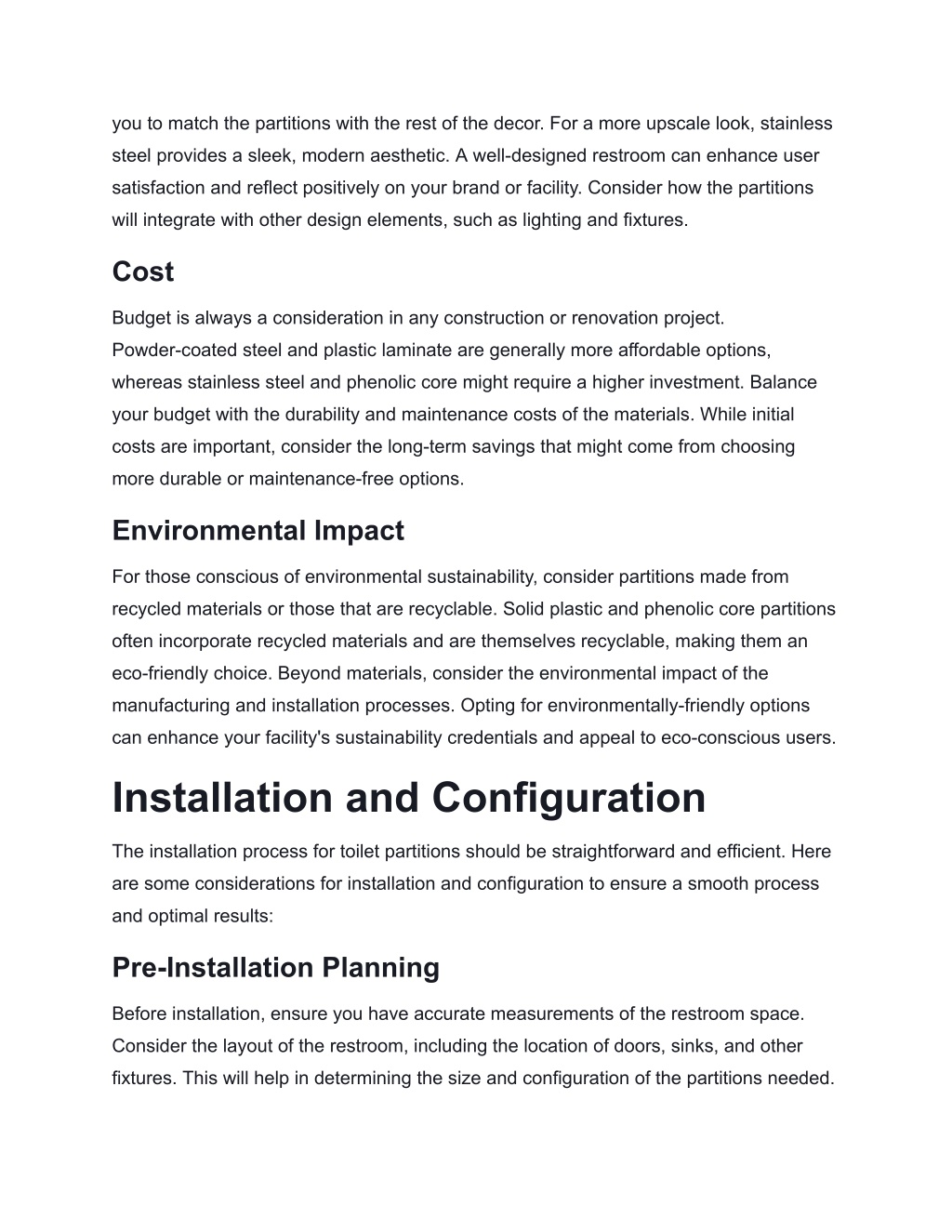 you to match the partitions with the rest of the decor. For a more upscale look, stainless steel provides a sleek, modern aesthetic. A well-designed restroom can enhance user satisfaction and reflect positively on your brand or facility. Consider how the partitions will integrate with other design elements, such as lighting and fixtures.

Cost

Budget is always a consideration in any construction or renovation project. Powder-coated steel and plastic laminate are generally more affordable options, whereas stainless steel and phenolic core might require a higher investment. Balance your budget with the durability and maintenance costs of the materials. While initial costs are important, consider the long-term savings that might come from choosing more durable or maintenance-free options.

Environmental Impact

For those conscious of environmental sustainability, consider partitions made from recycled materials or those that are recyclable. Solid plastic and phenolic core partitions often incorporate recycled materials and are themselves recyclable, making them an eco-friendly choice. Beyond materials, consider the environmental impact of the manufacturing and installation processes. Opting for environmentally-friendly options can enhance your facility's sustainability credentials and appeal to eco-conscious users.

Installation and Configuration

The installation process for toilet partitions should be straightforward and efficient. Here are some considerations for installation and configuration to ensure a smooth process and optimal results:

Pre-Installation Planning

Before installation, ensure you have accurate measurements of the restroom space. Consider the layout of the restroom, including the location of doors, sinks, and other fixtures. This will help in determining the size and configuration of the partitions needed.